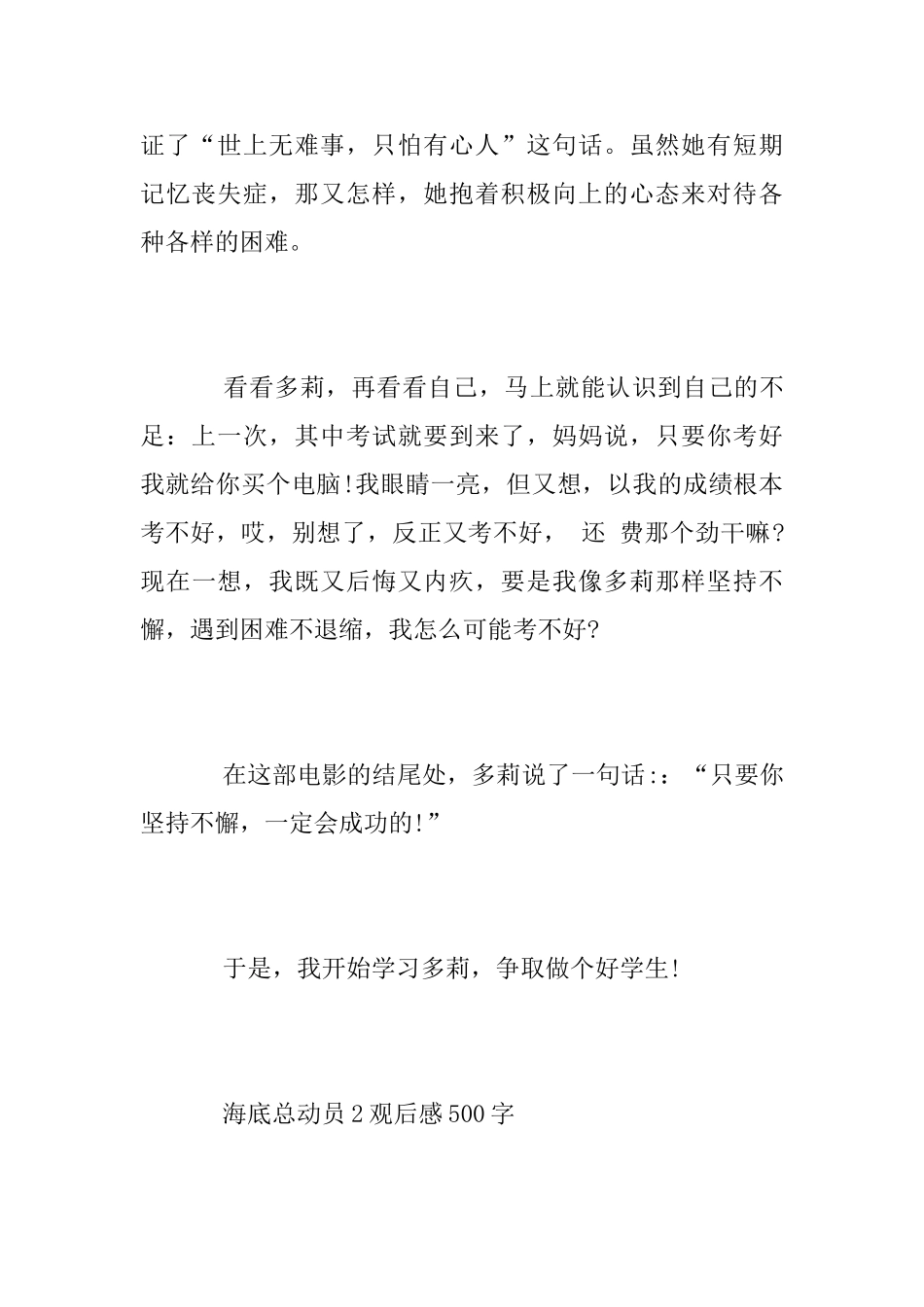 证了“世上无难事，只怕有心人”这句话。虽然她有短期记忆丧失症，那又怎样，她抱着积极向上的心态来对待各种各样的困难。

看看多莉，再看看自己，马上就能认识到自己的不足：上一次，其中考试就要到来了，妈妈说，只要你考好我就给你买个电脑!我眼睛一亮，但又想，以我的成绩根本考不好，哎，别想了，反正又考不好， 还 费那个劲干嘛?现在一想，我既又后悔又内疚，要是我像多莉那样坚持不懈，遇到困难不退缩，我怎么可能考不好?

在这部电影的结尾处，多莉说了一句话:：“只要你坚持不懈，一定会成功的!”

于是，我开始学习多莉，争取做个好学生!

海底总动员2观后感500字